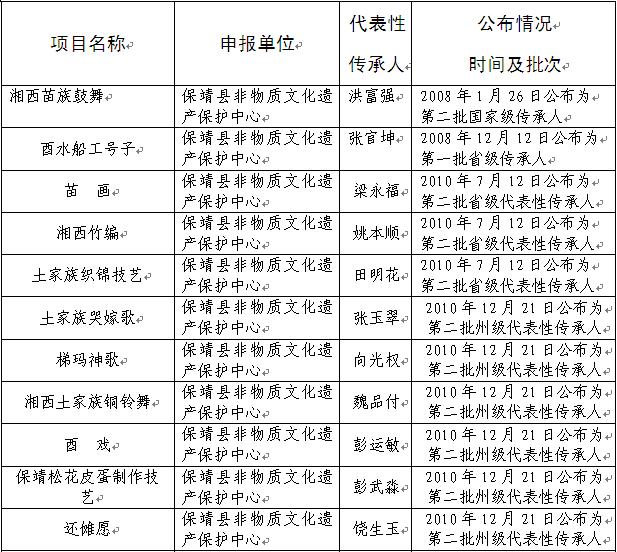 | 项目名称 | 申报单位 | 代表性传承人 | 公布情况 时间及批次 |
|---|---|---|---|
| 湘西苗族鼓舞 | 保靖县非物质文化遗产保护中心 | 洪富强 | 2008 年 1 月 26 日公布为第二批国家级传承人 |
| 酉水船工号子 | 保靖县非物质文化遗产保护中心 | 张官坤 | 2008 年 12 月 12 日公布为第一批省级传承人 |
| 苗　画 | 保靖县非物质文化遗产保护中心 | 梁永福 | 2010 年 7 月 12 日公布为第二批省级代表性传承人 |
| 湘西竹编 | 保靖县非物质文化遗产保护中心 | 姚本顺 | 2010 年 7 月 12 日公布为第二批省级代表性传承人 |
| 土家族织锦技艺 | 保靖县非物质文化遗产保护中心 | 田明花 | 2010 年 7 月 12 日公布为第二批省级代表性传承人 |
| 土家族哭嫁歌 | 保靖县非物质文化遗产保护中心 | 张玉翠 | 2010 年 12 月 21 日公布为第二批州级代表性传承人 |
| 梯玛神歌 | 保靖县非物质文化遗产保护中心 | 向光权 | 2010 年 12 月 21 日公布为第二批州级代表性传承人 |
| 湘西土家族铜铃舞 | 保靖县非物质文化遗产保护中心 | 魏品付 | 2010 年 12 月 21 日公布为第二批州级代表性传承人 |
| 酉　戏 | 保靖县非物质文化遗产保护中心 | 彭运敏 | 2010 年 12 月 21 日公布为第二批州级代表性传承人 |
| 保靖松花皮蛋制作技艺 | 保靖县非物质文化遗产保护中心 | 彭武淼 | 2010 年 12 月 21 日公布为第二批州级代表性传承人 |
| 还傩愿 | 保靖县非物质文化遗产保护中心 | 饶生玉 | 2010 年 12 月 21 日公布为第二批州级代表性传承人 |